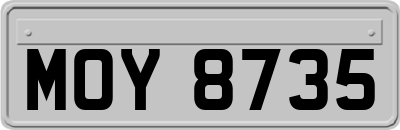 MOY 8735